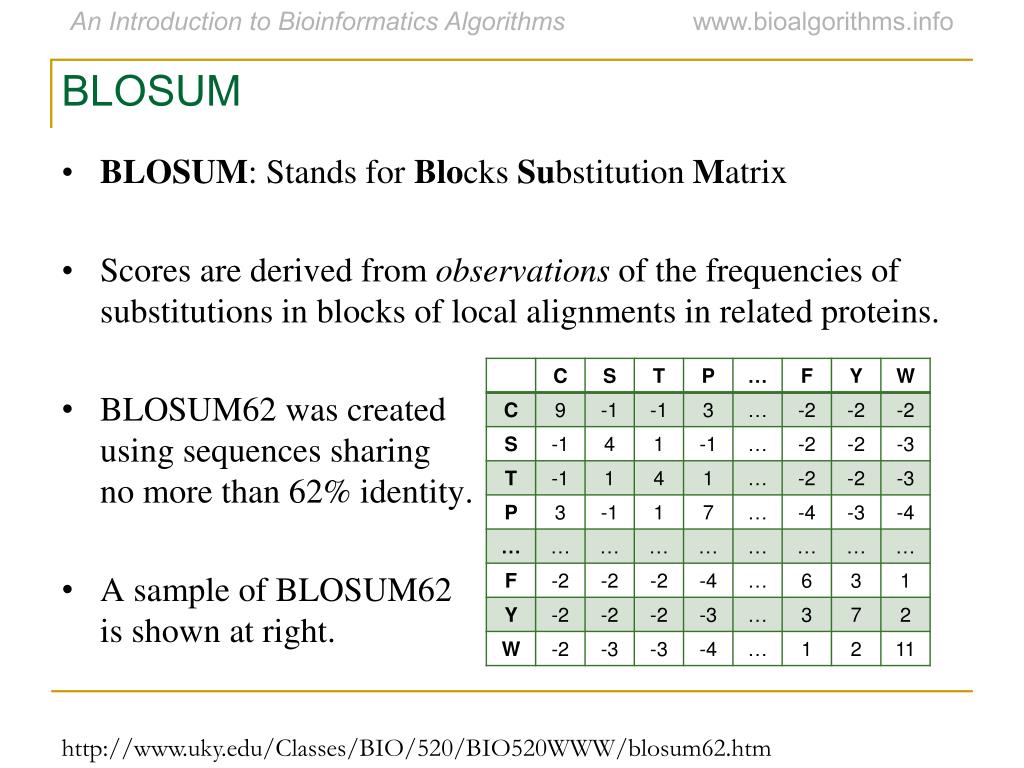 An Introduction to Bioinformatics Algorithms www.bioalgorithms.info

BLOSUM

• BLOSUM: Stands for Blocks Substitution Matrix

• Scores are derived from observations of the frequencies of substitutions in blocks of local alignments in related proteins.

• BLOSUM62 was created using sequences sharing no more than 62% identity.

• A sample of BLOSUM62 is shown at right.

| | C | S | T | P | … | F | Y | W |
|---|---|---|---|---|---|---|---|---|
| C | 9 | -1 | -1 | 3 | … | -2 | -2 | -2 |
| S | -1 | 4 | 1 | -1 | … | -2 | -2 | -3 |
| T | -1 | 1 | 4 | 1 | … | -2 | -2 | -3 |
| P | 3 | -1 | 1 | 7 | … | -4 | -3 | -4 |
| … | … | … | … | … | … | … | … | … |
| F | -2 | -2 | -2 | -4 | … | 6 | 3 | 1 |
| Y | -2 | -2 | -2 | -3 | … | 3 | 7 | 2 |
| W | -2 | -3 | -3 | -4 | … | 1 | 2 | 11 |

http://www.uky.edu/Classes/BIO/520/BIO520WWW/blosum62.htm